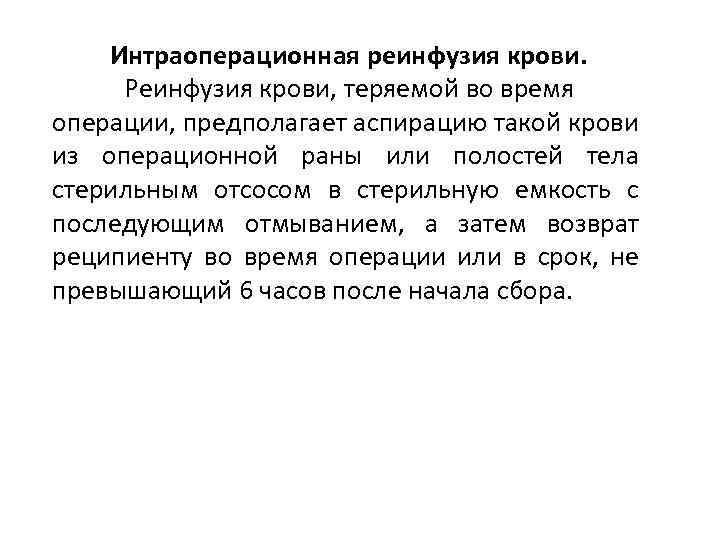 Интраоперационная реинфузия крови.

Реинфузия крови, теряемой во время операции, предполагает аспирацию такой крови из операционной раны или полостей тела стерильным отсосом в стерильную емкость с последующим отмыванием, а затем возврат реципиенту во время операции или в срок, не превышающий 6 часов после начала сбора.